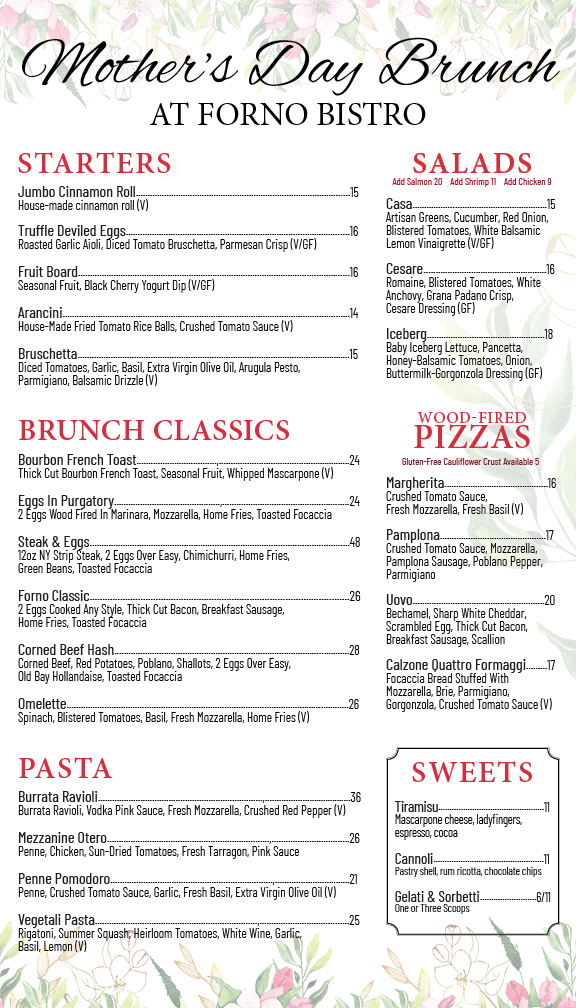 Mother's Day Brunch
AT FORNO BISTRO

STARTERS

Jumbo Cinnamon Roll..........15
House-made cinnamon roll (V)

Truffle Deviled Eggs..........16
Roasted Garlic Aioli, Diced Tomato Bruschetta, Parmesan Crisp (V/GF)

Fruit Board..........16
Seasonal Fruit, Black Cherry Yogurt Dip (V/GF)

Arancini..........14
House-Made Fried Tomato Rice Balls, Crushed Tomato Sauce (V)

Bruschetta..........15
Diced Tomatoes, Garlic, Basil, Extra Virgin Olive Oil, Arugula Pesto, Parmigiano, Balsamic Drizzle (V)

BRUNCH CLASSICS

Bourbon French Toast..........24
Thick Cut Bourbon French Toast, Seasonal Fruit, Whipped Mascarpone (V)

Eggs In Purgatory..........24
2 Eggs Wood Fired In Marinara, Mozzarella, Home Fries, Toasted Focaccia

Steak & Eggs..........48
12oz NY Strip Steak, 2 Eggs Over Easy, Chimichurri, Home Fries, Green Beans, Toasted Focaccia

Forno Classic..........26
2 Eggs Cooked Any Style, Thick Cut Bacon, Breakfast Sausage, Home Fries, Toasted Focaccia

Corned Beef Hash..........28
Corned Beef, Red Potatoes, Poblano, Shallots, 2 Eggs Over Easy, Old Bay Hollandaise, Toasted Focaccia

Omelette..........26
Spinach, Blistered Tomatoes, Basil, Fresh Mozzarella, Home Fries (V)

PASTA

Burrata Ravioli..........36
Burrata Ravioli, Vodka Pink Sauce, Fresh Mozzarella, Crushed Red Pepper (V)

Mezzanine Otero..........26
Penne, Chicken, Sun-Dried Tomatoes, Fresh Tarragon, Pink Sauce

Penne Pomodoro..........21
Penne, Crushed Tomato Sauce, Garlic, Fresh Basil, Extra Virgin Olive Oil (V)

Vegetali Pasta..........25
Rigatoni, Summer Squash, Heirloom Tomatoes, White Wine, Garlic, Basil, Lemon (V)

SALADS
Add Salmon 20 Add Shrimp 11 Add Chicken 9

Casa..........15
Artisan Greens, Cucumber, Red Onion, Blistered Tomatoes, White Balsamic Lemon Vinaigrette (V/GF)

Cesare..........16
Romaine, Blistered Tomatoes, White Anchovy, Grana Padano Crisp, Cesare Dressing (GF)

Iceberg..........18
Baby Iceberg Lettuce, Pancetta, Honey-Balsamic Tomatoes, Onion, Buttermilk-Gorgonzola Dressing (GF)

WOOD-FIRED
PIZZAS
Gluten-Free Cauliflower Crust Available 5

Margherita..........16
Crushed Tomato Sauce, Fresh Mozzarella, Fresh Basil (V)

Pamplona..........17
Crushed Tomato Sauce, Mozzarella, Pamplona Sausage, Poblano Pepper, Parmigiano

Uovo..........20
Bechamel, Sharp White Cheddar, Scrambled Egg, Thick Cut Bacon, Breakfast Sausage, Scallion

Calzone Quattro Formaggi..........17
Focaccia Bread Stuffed With Mozzarella, Brie, Parmigiano, Gorgonzola, Crushed Tomato Sauce (V)

SWEETS

Tiramisu..........11
Mascarpone cheese, ladyfingers, espresso, cocoa

Cannoli..........11
Pastry shell, rum ricotta, chocolate chips

Gelati & Sorbetti..........6/11
One or Three Scoops